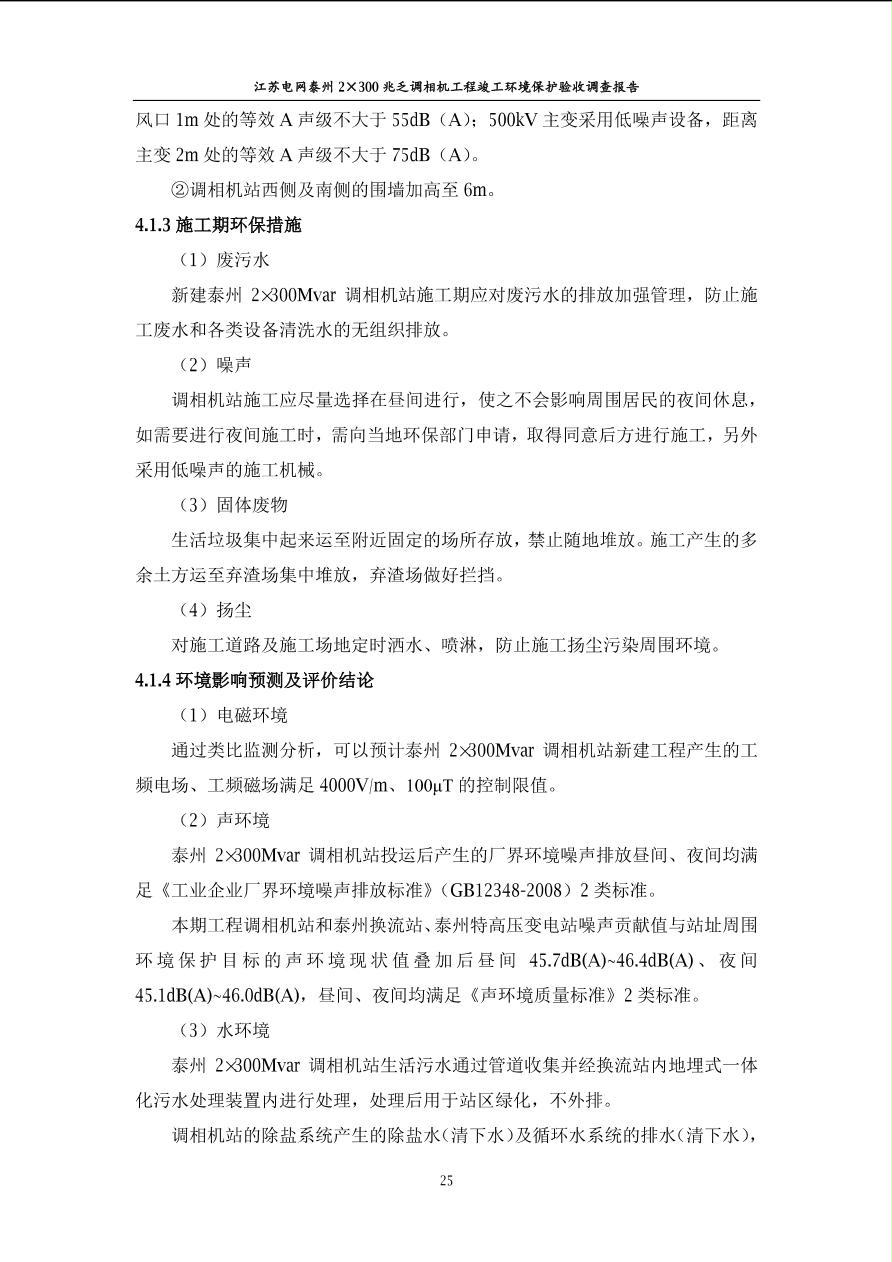 江苏电网泰州 2×300 兆乏调相机工程竣工环境保护验收调查报告

风口 1m 处的等效 A 声级不大于 55dB（A）；500kV 主变采用低噪声设备，距离主变 2m 处的等效 A 声级不大于 75dB（A）。

②调相机站西侧及南侧的围墙加高至 6m。

4.1.3 施工期环保措施

（1）废污水

新建泰州 2×300Mvar 调相机站施工期应对废污水的排放加强管理，防止施工废水和各类设备清洗水的无组织排放。

（2）噪声

调相机站施工应尽量选择在昼间进行，使之不会影响周围居民的夜间休息，如需要进行夜间施工时，需向当地环保部门申请，取得同意后方进行施工，另外采用低噪声的施工机械。

（3）固体废物

生活垃圾集中起来运至附近固定的场所存放，禁止随地堆放。施工产生的多余土方运至弃渣场集中堆放，弃渣场做好拦挡。

（4）扬尘

对施工道路及施工场地定时洒水、喷淋，防止施工扬尘污染周围环境。

4.1.4 环境影响预测及评价结论

（1）电磁环境

通过类比监测分析，可以预计泰州 2×300Mvar 调相机站新建工程产生的工频电场、工频磁场满足 4000V/m、100μT 的控制限值。

（2）声环境

泰州 2×300Mvar 调相机站投运后产生的厂界环境噪声排放昼间、夜间均满足《工业企业厂界环境噪声排放标准》（GB12348-2008）2 类标准。

本期工程调相机站和泰州换流站、泰州特高压变电站噪声贡献值与站址周围环境保护目标的声环境现状值叠加后昼间 45.7dB(A)~46.4dB(A)、夜间 45.1dB(A)~46.0dB(A)，昼间、夜间均满足《声环境质量标准》2 类标准。

（3）水环境

泰州 2×300Mvar 调相机站生活污水通过管道收集并经换流站内地埋式一体化污水处理装置内进行处理，处理后用于站区绿化，不外排。

调相机站的除盐系统产生的除盐水（清下水）及循环水系统的排水（清下水），

25